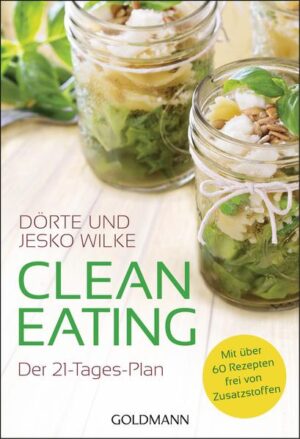 DÖRTE UND
JESKO WILKE

CLEAN
EATING

Der 21-Tages-Plan

Mit über 60 Rezepten frei von Zusatzstoffen

GOLDMANN